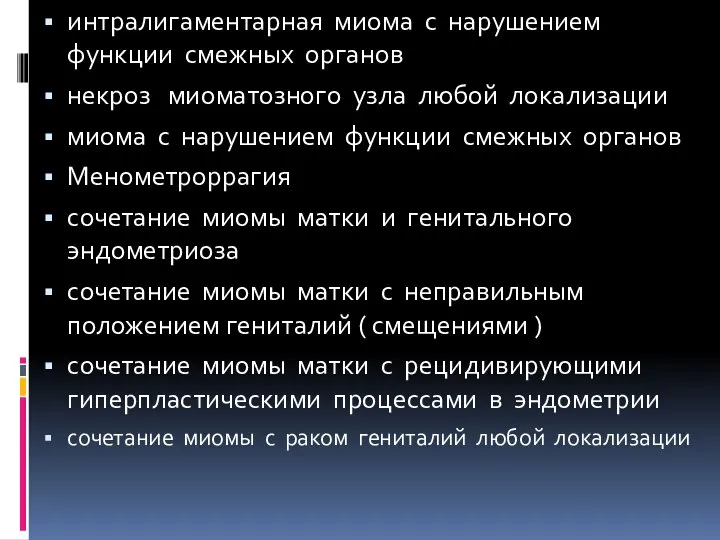 ▪ интралигаментарная миома с нарушением функции смежных органов
▪ некроз миоматозного узла любой локализации
▪ миома с нарушением функции смежных органов
▪ Менометроррагия
▪ сочетание миомы матки и генитального эндометриоза
▪ сочетание миомы матки с неправильным положением гениталий ( смещениями )
▪ сочетание миомы матки с рецидивирующими гиперпластическими процессами в эндометрии
▪ сочетание миомы с раком гениталий любой локализации